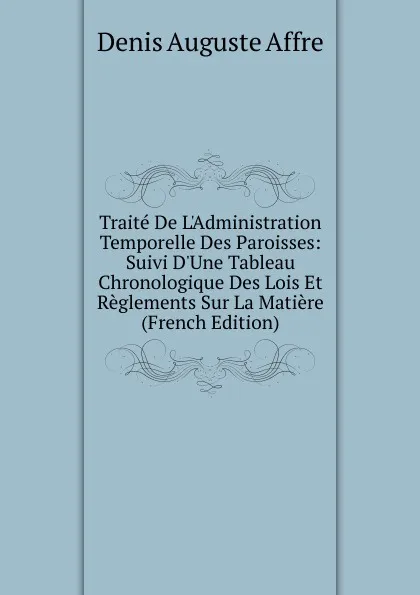 Denis Auguste Affre

Traité De L'Administration Temporelle Des Paroisses: Suivi D'Une Tableau Chronologique Des Lois Et Règlements Sur La Matière (French Edition)